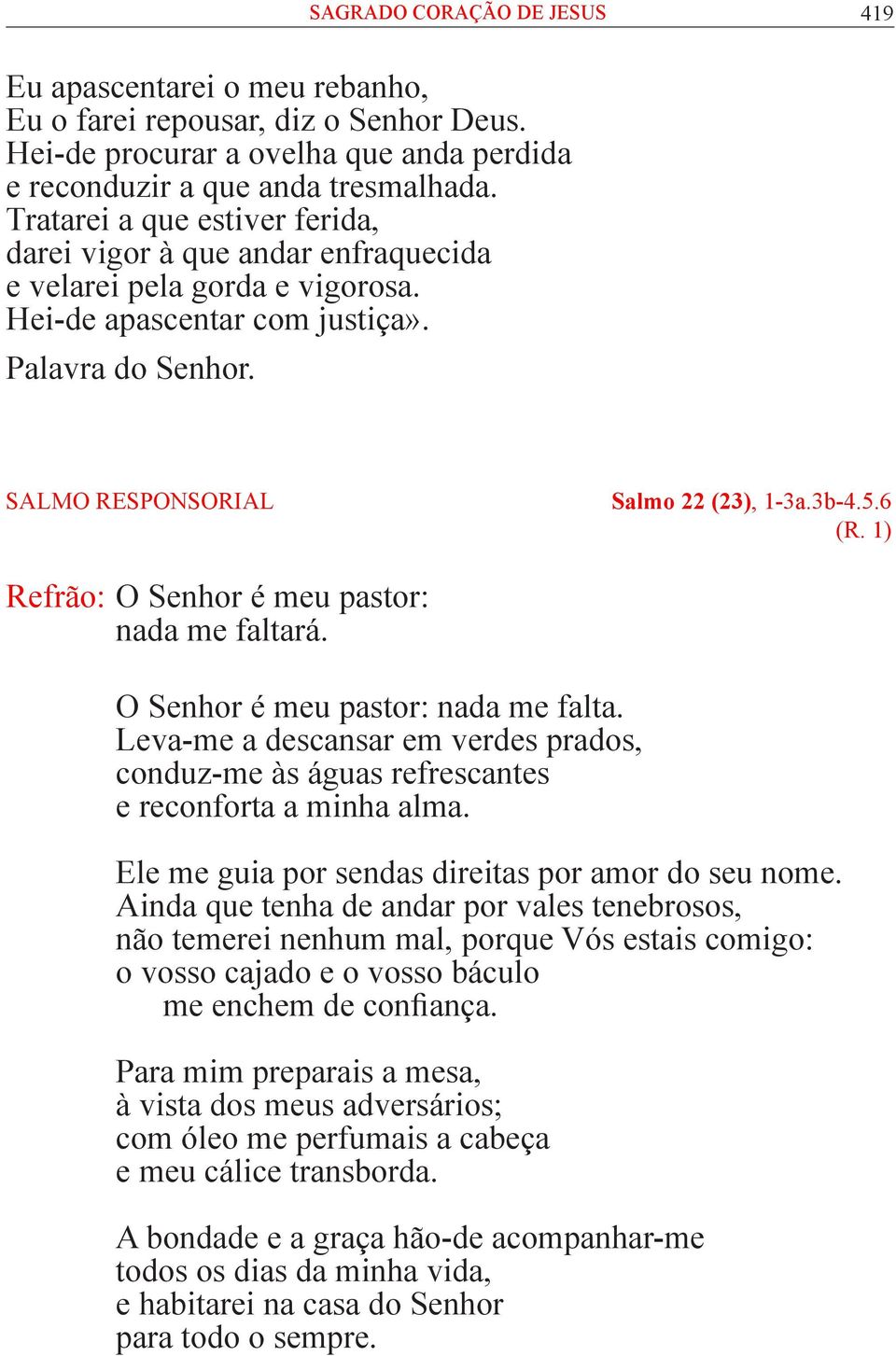 SAGRADO CORAÇÃO DE JESUS 419

Eu apascentarei o meu rebanho,
Eu o farei repousar, diz o Senhor Deus.
Hei-de procurar a ovelha que anda perdida
e reconduzir a que anda tresmalhada.
Tratarei a que estiver ferida,
darei vigor à que andar enfraquecida
e velarei pela gorda e vigorosa.
Hei-de apascentar com justiça».

Palavra do Senhor.

SALMO RESPONSORIAL

Salmo 22 (23), 1-3a.3b-4.5.6
(R. 1)

Refrão: O Senhor é meu pastor:
nada me faltará.

O Senhor é meu pastor: nada me falta.
Leva-me a descansar em verdes prados,
conduz-me às águas refrescantes
e reconforta a minha alma.

Ele me guia por sendas direitas por amor do seu nome.
Ainda que tenha de andar por vales tenebrosos,
não temerei nenhum mal, porque Vós estais comigo:
o vosso cajado e o vosso báculo
me enchem de confiança.

Para mim preparais a mesa,
à vista dos meus adversários;
com óleo me perfumais a cabeça
e meu cálice transborda.

A bondade e a graça hão-de acompanhar-me
todos os dias da minha vida,
e habitarei na casa do Senhor
para todo o sempre.